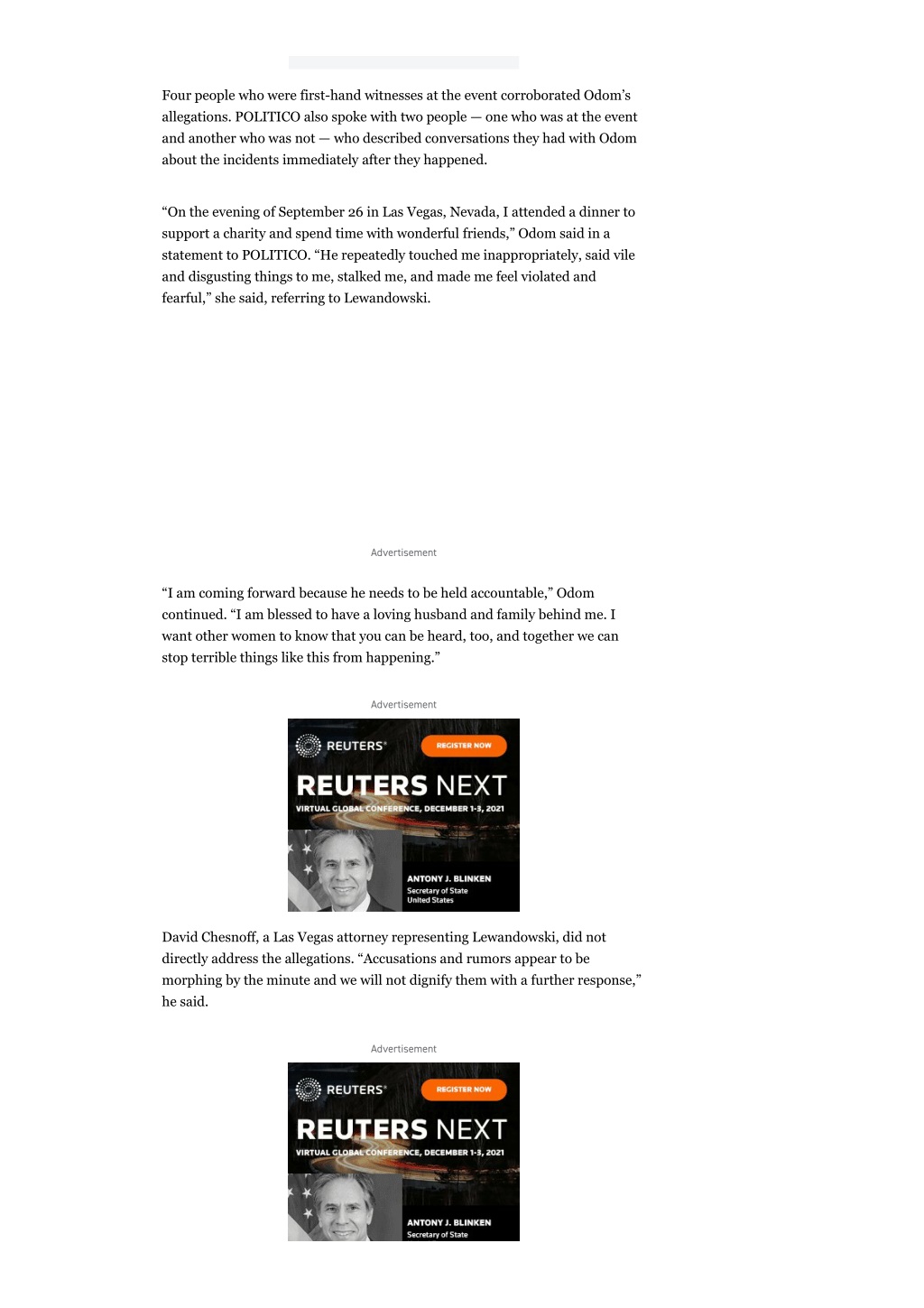 Four people who were first-hand witnesses at the event corroborated Odom's allegations. POLITICO also spoke with two people — one who was at the event and another who was not — who described conversations they had with Odom about the incidents immediately after they happened.

"On the evening of September 26 in Las Vegas, Nevada, I attended a dinner to support a charity and spend time with wonderful friends," Odom said in a statement to POLITICO. "He repeatedly touched me inappropriately, said vile and disgusting things to me, stalked me, and made me feel violated and fearful," she said, referring to Lewandowski.

Advertisement

"I am coming forward because he needs to be held accountable," Odom continued. "I am blessed to have a loving husband and family behind me. I want other women to know that you can be heard, too, and together we can stop terrible things like this from happening."

Advertisement

REUTERS

REGISTER NOW

REUTERS NEXT

VIRTUAL GLOBAL CONFERENCE, DECEMBER 1-3, 2021

ANTONY J. BLINKEN
Secretary of State
United States

David Chesnoff, a Las Vegas attorney representing Lewandowski, did not directly address the allegations. "Accusations and rumors appear to be morphing by the minute and we will not dignify them with a further response," he said.

Advertisement

REUTERS

REGISTER NOW

REUTERS NEXT

VIRTUAL GLOBAL CONFERENCE, DECEMBER 1-3, 2021

ANTONY J. BLINKEN
Secretary of State